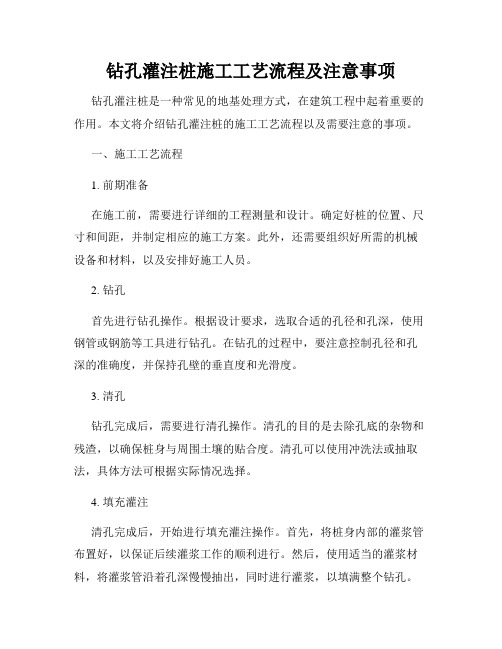 钻孔灌注桩施工工艺流程及注意事项

钻孔灌注桩是一种常见的地基处理方式，在建筑工程中起着重要的作用。本文将介绍钻孔灌注桩的施工工艺流程以及需要注意的事项。

一、施工工艺流程

1. 前期准备

在施工前，需要进行详细的工程测量和设计。确定好桩的位置、尺寸和间距，并制定相应的施工方案。此外，还需要组织好所需的机械设备和材料，以及安排好施工人员。

2. 钻孔

首先进行钻孔操作。根据设计要求，选取合适的孔径和孔深，使用钢管或钢筋等工具进行钻孔。在钻孔的过程中，要注意控制孔径和孔深的准确度，并保持孔壁的垂直度和光滑度。

3. 清孔

钻孔完成后，需要进行清孔操作。清孔的目的是去除孔底的杂物和残渣，以确保桩身与周围土壤的贴合度。清孔可以使用冲洗法或抽取法，具体方法可根据实际情况选择。

4. 填充灌注

清孔完成后，开始进行填充灌注操作。首先，将桩身内部的灌浆管布置好，以保证后续灌浆工作的顺利进行。然后，使用适当的灌浆材料，将灌浆管沿着孔深慢慢抽出，同时进行灌浆，以填满整个钻孔。